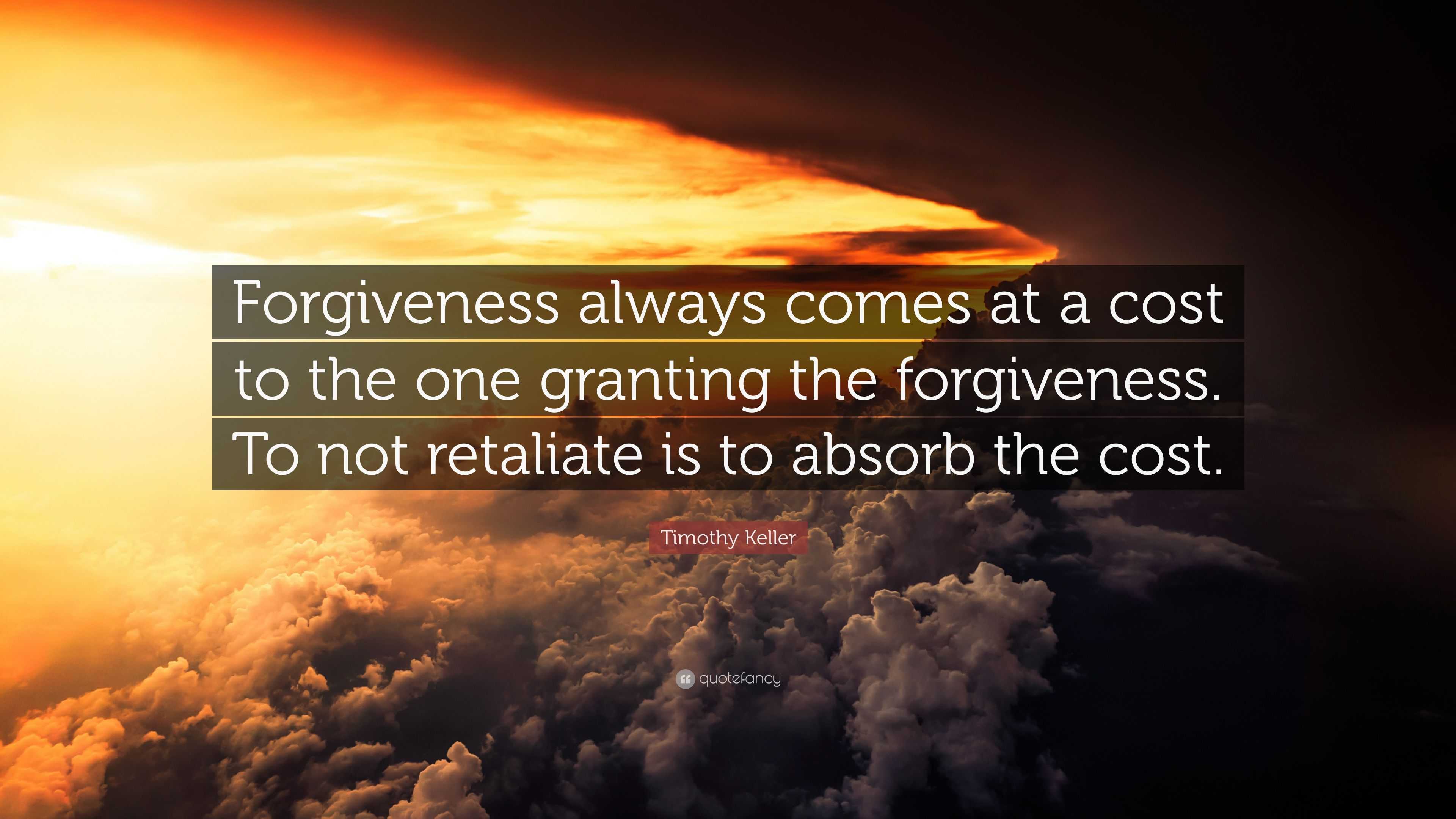 Forgiveness always comes at a cost to the one granting the forgiveness. To not retaliate is to absorb the cost.

Timothy Keller

quotefancy